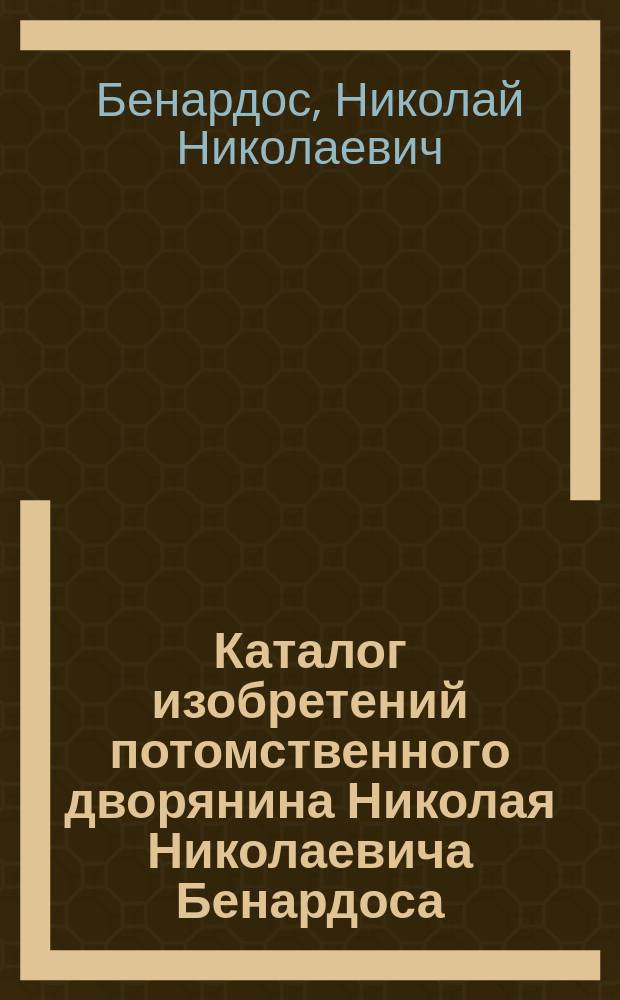 Бенардос, Николай Николаевич

Каталог изобретений потомственного дворянина Николая Николаевича Бенардоса